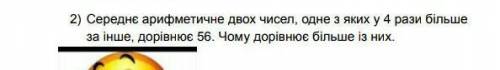 2) Середнє арифметичне двох чисел, одне з яких у 4 рази більше за інше, дорівнює 56. Чому дорівнює більше із них.